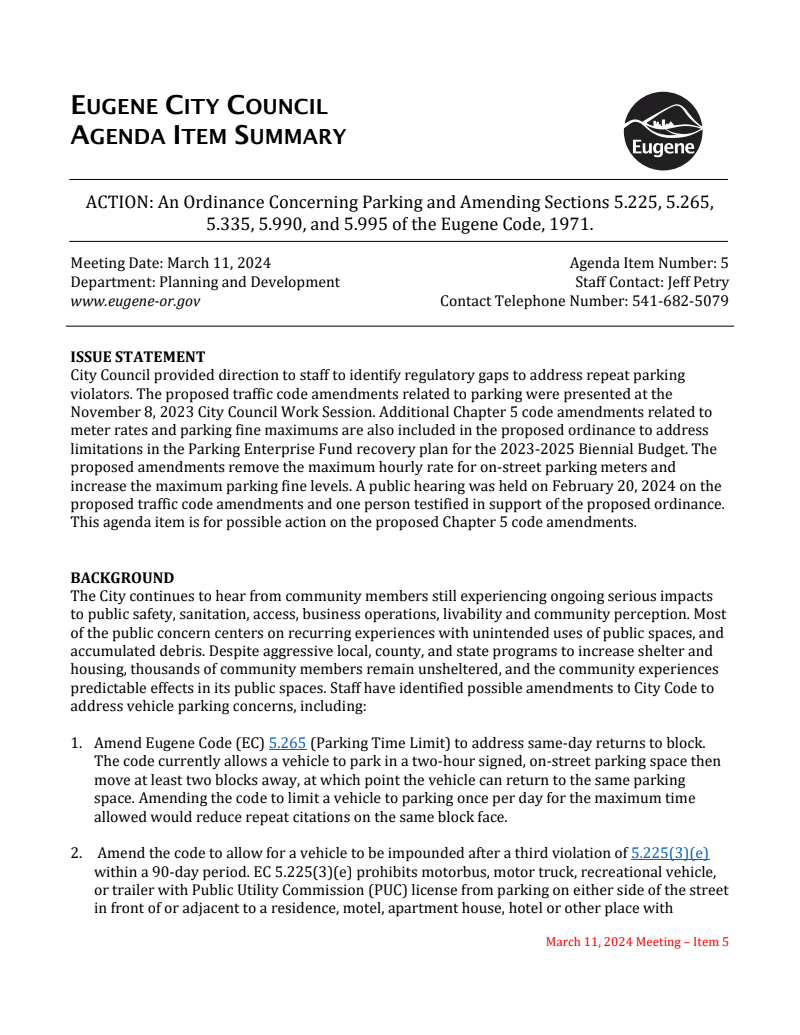 EUGENE CITY COUNCIL
AGENDA ITEM SUMMARY

Eugene

ACTION: An Ordinance Concerning Parking and Amending Sections 5.225, 5.265, 5.335, 5.990, and 5.995 of the Eugene Code, 1971.

Meeting Date: March 11, 2024
Department: Planning and Development
www.eugene-or.gov

Agenda Item Number: 5
Staff Contact: Jeff Petry
Contact Telephone Number: 541-682-5079

ISSUE STATEMENT
City Council provided direction to staff to identify regulatory gaps to address repeat parking violators. The proposed traffic code amendments related to parking were presented at the November 8, 2023 City Council Work Session. Additional Chapter 5 code amendments related to meter rates and parking fine maximums are also included in the proposed ordinance to address limitations in the Parking Enterprise Fund recovery plan for the 2023-2025 Biennial Budget. The proposed amendments remove the maximum hourly rate for on-street parking meters and increase the maximum parking fine levels. A public hearing was held on February 20, 2024 on the proposed traffic code amendments and one person testified in support of the proposed ordinance. This agenda item is for possible action on the proposed Chapter 5 code amendments.

BACKGROUND
The City continues to hear from community members still experiencing ongoing serious impacts to public safety, sanitation, access, business operations, livability and community perception. Most of the public concern centers on recurring experiences with unintended uses of public spaces, and accumulated debris. Despite aggressive local, county, and state programs to increase shelter and housing, thousands of community members remain unsheltered, and the community experiences predictable effects in its public spaces. Staff have identified possible amendments to City Code to address vehicle parking concerns, including:

1. Amend Eugene Code (EC) 5.265 (Parking Time Limit) to address same-day returns to block. The code currently allows a vehicle to park in a two-hour signed, on-street parking space then move at least two blocks away, at which point the vehicle can return to the same parking space. Amending the code to limit a vehicle to parking once per day for the maximum time allowed would reduce repeat citations on the same block face.

2. Amend the code to allow for a vehicle to be impounded after a third violation of 5.225(3)(e) within a 90-day period. EC 5.225(3)(e) prohibits motorbus, motor truck, recreational vehicle, or trailer with Public Utility Commission (PUC) license from parking on either side of the street in front of or adjacent to a residence, motel, apartment house, hotel or other place with

March 11, 2024 Meeting – Item 5